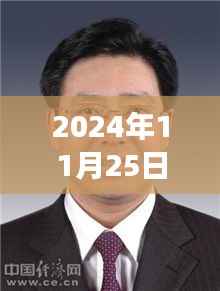 2024年11月25日

中国经济网
www.ce.cn